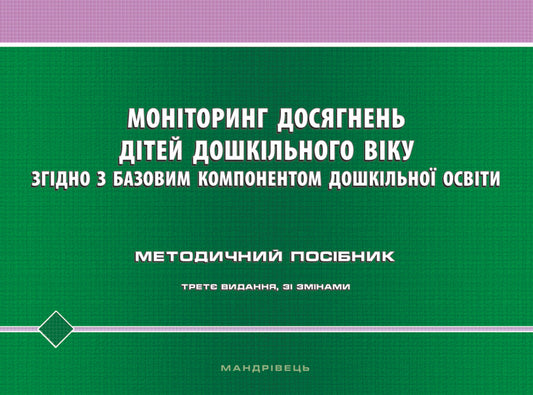 МОНІТОРИНГ ДОСЯГНЕНЬ ДІТЕЙ ДОШКІЛЬНОГО ВІКУ
ЗГІДНО З БАЗОВИМ КОМПОНЕНТОМ ДОШКІЛЬНОЇ ОСВІТИ

МЕТОДИЧНИЙ ПОСІБНИК

ТРЕТЄ ВИДАННЯ, ЗІ ЗМІНАМИ

МАНДРІВЕЦЬ